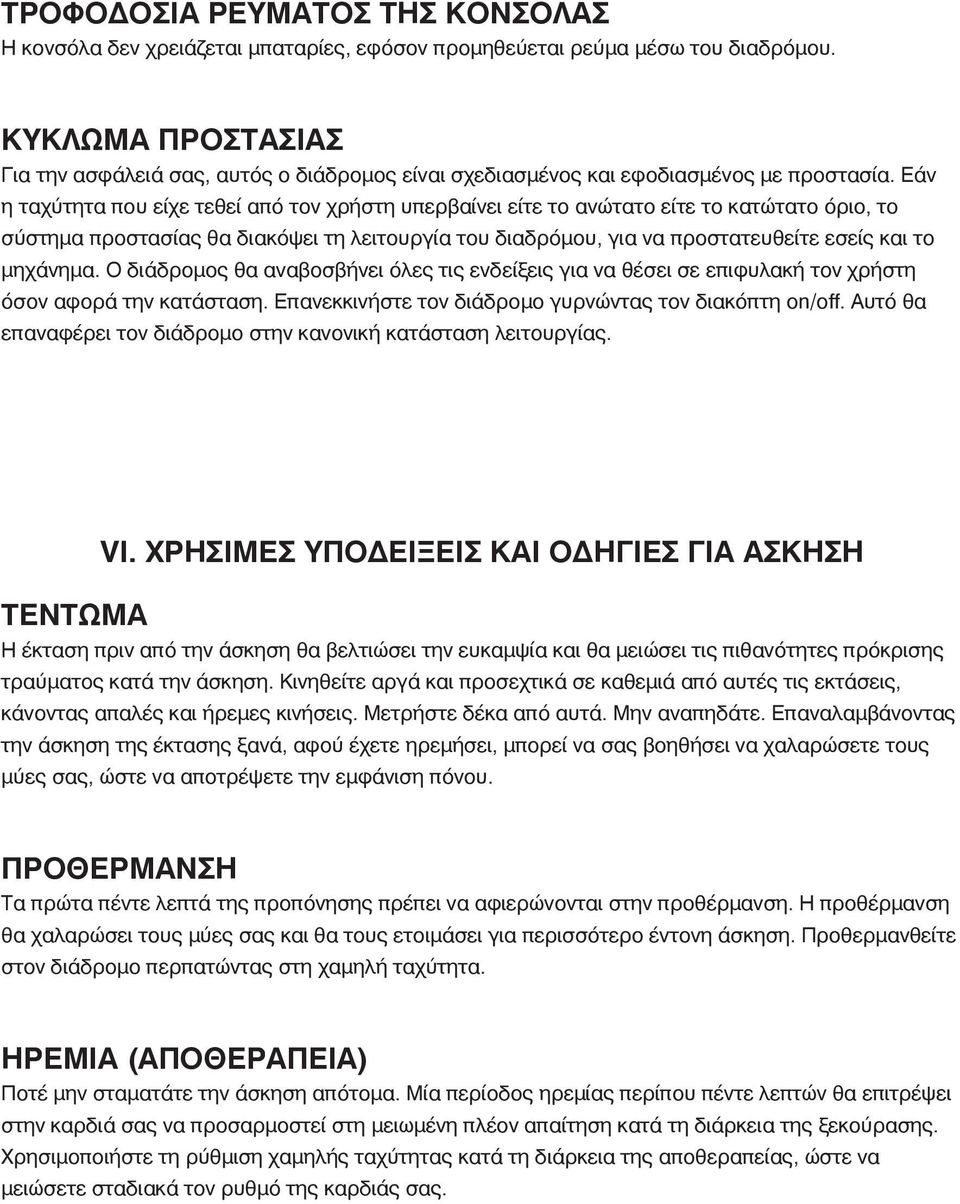 ΤΡΟΦΟΔΟΣΙΑ ΡΕΥΜΑΤΟΣ ΤΗΣ ΚΟΝΣΟΛΑΣ
Η κονσόλα δεν χρειάζεται μπαταρίες, εφόσον προμηθεύεται ρεύμα μέσω του διαδρόμου.

ΚΥΚΛΩΜΑ ΠΡΟΣΤΑΣΙΑΣ
Για την ασφάλειά σας, αυτός ο διάδρομος είναι σχεδιασμένος και εφοδιασμένος με προστασία. Εάν η ταχύτητα που είχε τεθεί από τον χρήστη υπερβαίνει είτε το ανώτατο είτε το κατώτατο όριο, το σύστημα προστασίας θα διακόψει τη λειτουργία του διαδρόμου, για να προστατευθείτε εσείς και το μηχάνημα. Ο διάδρομος θα αναβοσβήνει όλες τις ενδείξεις για να θέσει σε επιφυλακή τον χρήστη όσον αφορά την κατάσταση. Επανεκκινήστε τον διάδρομο γυρνώντας τον διακόπτη on/off. Αυτό θα επαναφέρει τον διάδρομο στην κανονική κατάσταση λειτουργίας.

VI. ΧΡΗΣΙΜΕΣ ΥΠΟΔΕΙΞΕΙΣ ΚΑΙ ΟΔΗΓΙΕΣ ΓΙΑ ΑΣΚΗΣΗ

ΤΕΝΤΩΜΑ
Η έκταση πριν από την άσκηση θα βελτιώσει την ευκαμψία και θα μειώσει τις πιθανότητες πρόκρισης τραύματος κατά την άσκηση. Κινηθείτε αργά και προσεχτικά σε καθεμιά από αυτές τις εκτάσεις, κάνοντας απαλές και ήρεμες κινήσεις. Μετρήστε δέκα από αυτά. Μην αναπηδάτε. Επαναλαμβάνοντας την άσκηση της έκτασης ξανά, αφού έχετε ηρεμήσει, μπορεί να σας βοηθήσει να χαλαρώσετε τους μύες σας, ώστε να αποτρέψετε την εμφάνιση πόνου.

ΠΡΟΘΕΡΜΑΝΣΗ
Τα πρώτα πέντε λεπτά της προπόνησης πρέπει να αφιερώνονται στην προθέρμανση. Η προθέρμανση θα χαλαρώσει τους μύες σας και θα τους ετοιμάσει για περισσότερο έντονη άσκηση. Προθερμανθείτε στον διάδρομο περπατώντας στη χαμηλή ταχύτητα.

ΗΡΕΜΙΑ (ΑΠΟΘΕΡΑΠΕΙΑ)
Ποτέ μην σταματάτε την άσκηση απότομα. Μία περίοδος ηρεμίας περίπου πέντε λεπτών θα επιτρέψει στην καρδιά σας να προσαρμοστεί στη μειωμένη πλέον απαίτηση κατά τη διάρκεια της ξεκούρασης. Χρησιμοποιήστε τη ρύθμιση χαμηλής ταχύτητας κατά τη διάρκεια της αποθεραπείας, ώστε να μειώσετε σταδιακά τον ρυθμό της καρδιάς σας.